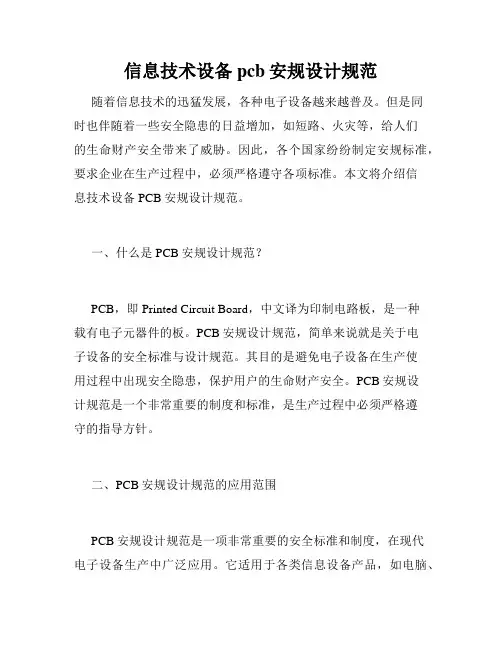 信息技术设备 pcb 安规设计规范

随着信息技术的迅猛发展，各种电子设备越来越普及。但是同时也伴随着一些安全隐患的日益增加，如短路、火灾等，给人们的生命财产安全带来了威胁。因此，各个国家纷纷制定安规标准，要求企业在生产过程中，必须严格遵守各项标准。本文将介绍信息技术设备 PCB 安规设计规范。

一、什么是 PCB 安规设计规范？

PCB，即 Printed Circuit Board，中文译为印制电路板，是一种载有电子元器件的板。PCB 安规设计规范，简单来说就是关于电子设备的安全标准与设计规范。其目的是避免电子设备在生产使用过程中出现安全隐患，保护用户的生命财产安全。PCB 安规设计规范是一个非常重要的制度和标准，是生产过程中必须严格遵守的指导方针。

二、PCB 安规设计规范的应用范围

PCB 安规设计规范是一项非常重要的安全标准和制度，在现代电子设备生产中广泛应用。它适用于各类信息设备产品，如电脑、